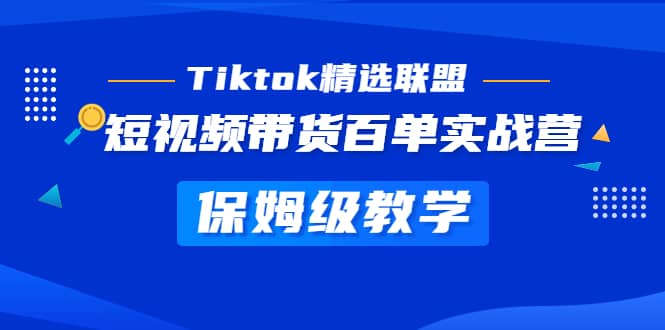 Tiktok精选联盟

短视频带货百单实战营

保姆级教学